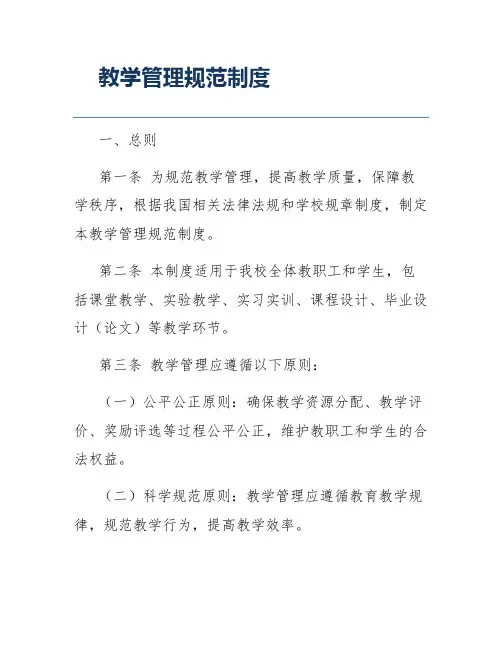 教学管理规范制度

一、总则

第一条 为规范教学管理，提高教学质量，保障教学秩序，根据我国相关法律法规和学校规章制度，制定本教学管理规范制度。

第二条 本制度适用于我校全体教职工和学生，包括课堂教学、实验教学、实习实训、课程设计、毕业设计（论文）等教学环节。

第三条 教学管理应遵循以下原则：

（一）公平公正原则：确保教学资源分配、教学评价、奖励评选等过程公平公正，维护教职工和学生的合法权益。

（二）科学规范原则：教学管理应遵循教育教学规律，规范教学行为，提高教学效率。